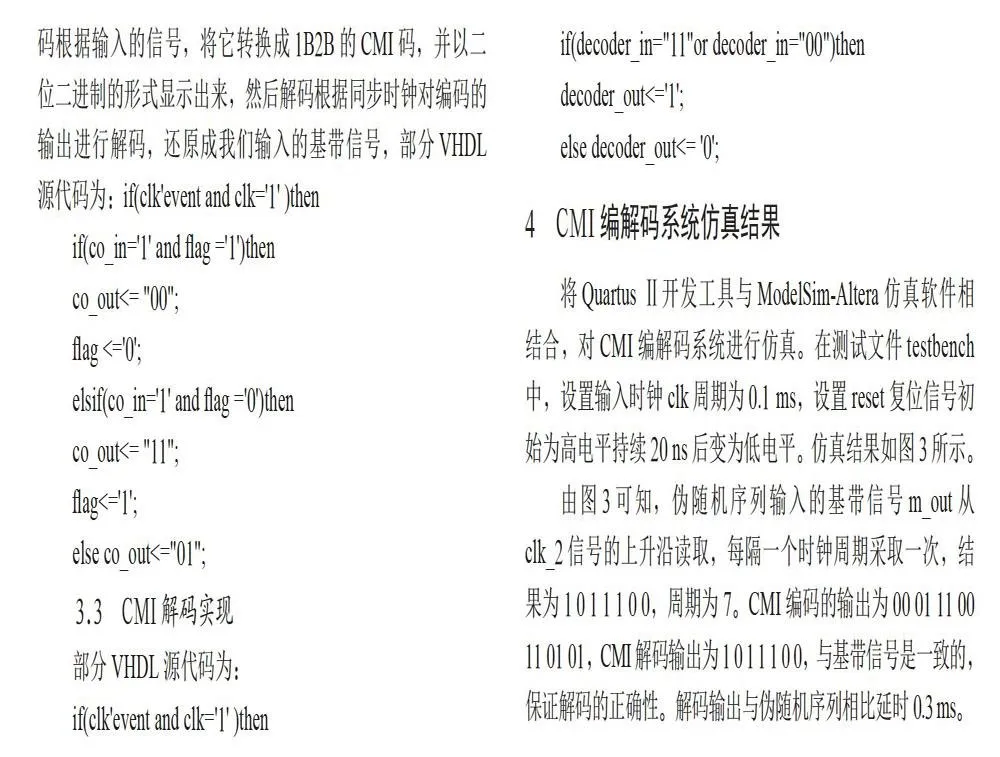 码根据输入的信号，将它转换成 1B2B 的 CMI 码，并以二位二进制的形式显示出来，然后解码根据同步时钟对编码的输出进行解码，还原成我们输入的基带信号，部分 VHDL 源代码为：if(clk'event and clk='1' )then

if(co_in='1' and flag ='1')then

co_out<= "00";

flag <='0';

elsif(co_in='1' and flag ='0')then

co_out<= "11";

flag<='1';

else co_out<="01";

3.3 CMI 解码实现

部分 VHDL 源代码为：

if(clk'event and clk='1' )then

if(decoder_in="11"or decoder_in="00")then

decoder_out<='1';

else decoder_out<= '0';

4 CMI 编解码系统仿真结果

将 Quartus Ⅱ开发工具与 ModelSim-Altera 仿真软件相结合，对 CMI 编解码系统进行仿真。在测试文件 testbench 中，设置输入时钟 clk 周期为 0.1 ms，设置 reset 复位信号初始为高电平持续 20 ns 后变为低电平。仿真结果如图 3 所示。

由图 3 可知，伪随机序列输入的基带信号 m_out 从 clk_2 信号的上升沿读取，每隔一个时钟周期采取一次，结果为 1 0 1 1 1 0 0，周期为 7。CMI 编码的输出为 00 01 11 00 11 01 01，CMI 解码输出为 1 0 1 1 1 0 0，与基带信号是一致的，保证解码的正确性。解码输出与伪随机序列相比延时 0.3 ms。